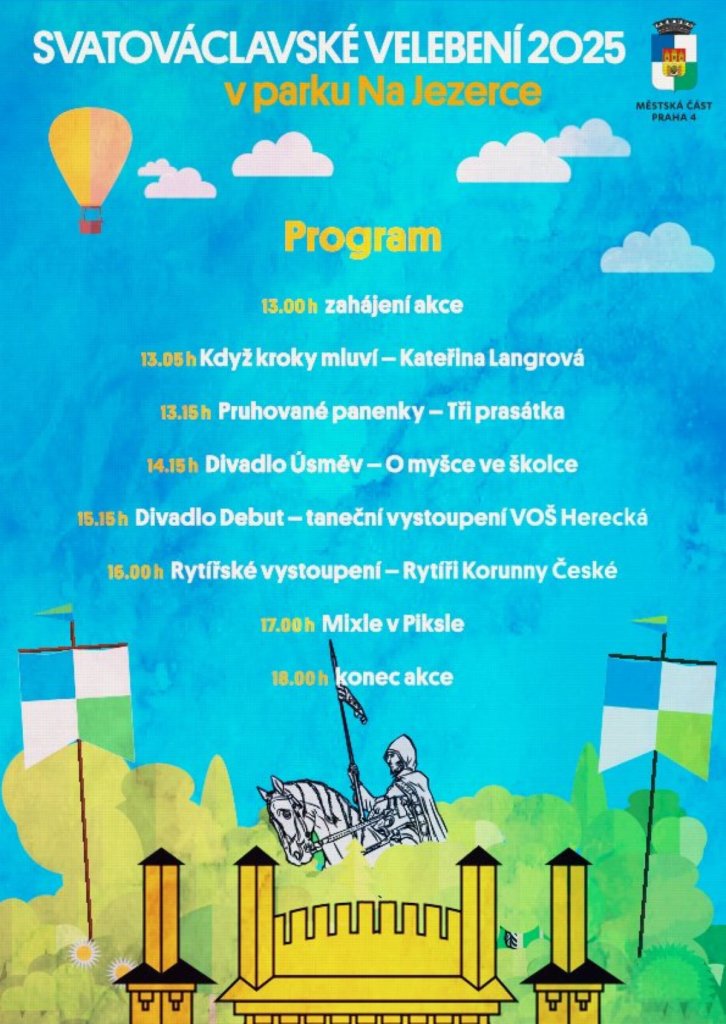 SVATOVÁCLAVSKÉ VELEBENÍ 2025
v parku Na Jezerce

MĚSTSKÁ ČÁST PRAHA 4

Program

13.00 h zahájení akce

13.05 h Když kroky mluví – Kateřina Langrová

13.15 h Pruhované panenky – Tři prasátka

14.15 h Divadlo Úsměv – O myšce ve školce

15.15 h Divadlo Debut – taneční vystoupení VOŠ Herecká

16.00 h Rytířské vystoupení – Rytíři Korunny České

17.00 h Mixle v Piksle

18.00 h konec akce